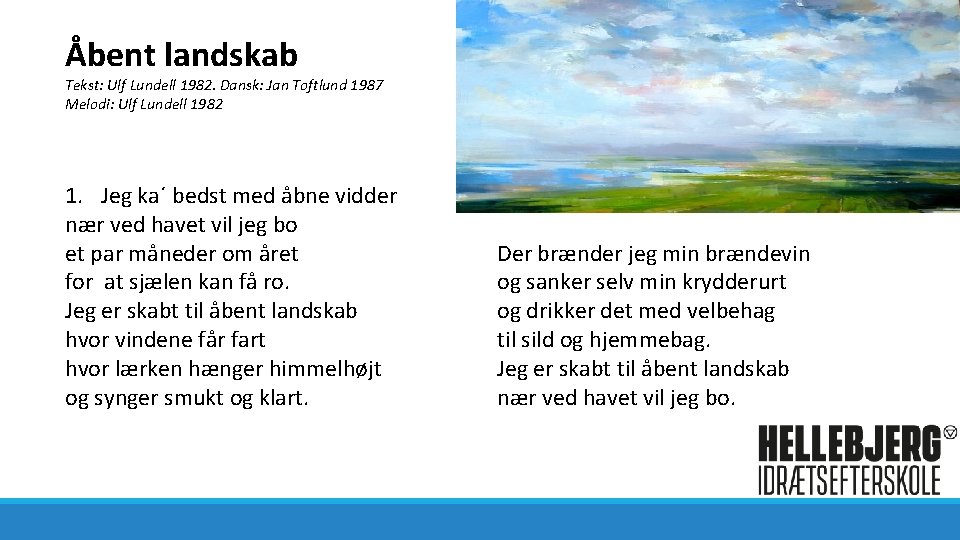 Åbent landskab

Tekst: Ulf Lundell 1982. Dansk: Jan Toftlund 1987
Melodi: Ulf Lundell 1982

1. Jeg ka´ bedst med åbne vidder
nær ved havet vil jeg bo
et par måneder om året
for at sjælen kan få ro.
Jeg er skabt til åbent landskab
hvor vindene får fart
hvor lærken hænger himmelhøjt
og synger smukt og klart.

Der brænder jeg min brændevin
og sanker selv min krydderurt
og drikker det med velbehag
til sild og hjemmebag.
Jeg er skabt til åbent landskab
nær ved havet vil jeg bo.

HELLEBJERG
IDRÆTSEFTERSKOLE